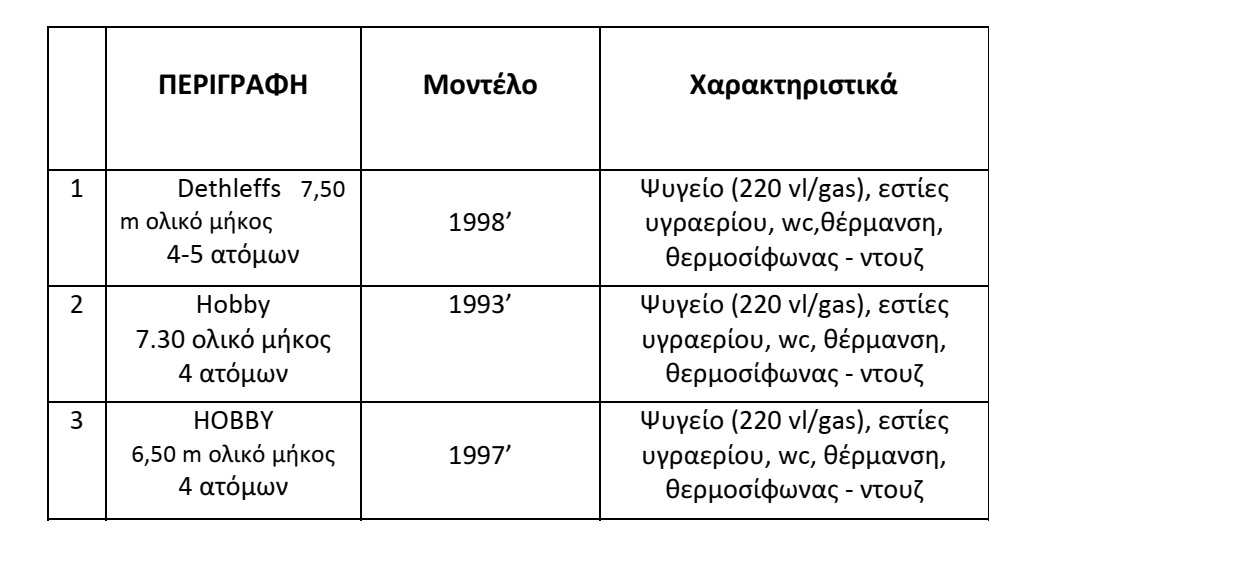 |  | ΠΕΡΙΓΡΑΦΗ | Μοντέλο | Χαρακτηριστικά |
|---|---|---|---|
| 1 | Dethleffs 7,50 m ολικό μήκος 4-5 ατόμων | 1998’ | Ψυγείο (220 vl/gas), εστίες υγραερίου, wc,θέρμανση, θερμοσίφωνας - ντουζ |
| 2 | Hobby 7.30 ολικό μήκος 4 ατόμων | 1993’ | Ψυγείο (220 vl/gas), εστίες υγραερίου, wc, θέρμανση, θερμοσίφωνας - ντουζ |
| 3 | HOBBY 6,50 m ολικό μήκος 4 ατόμων | 1997’ | Ψυγείο (220 vl/gas), εστίες υγραερίου, wc, θέρμανση, θερμοσίφωνας - ντουζ |